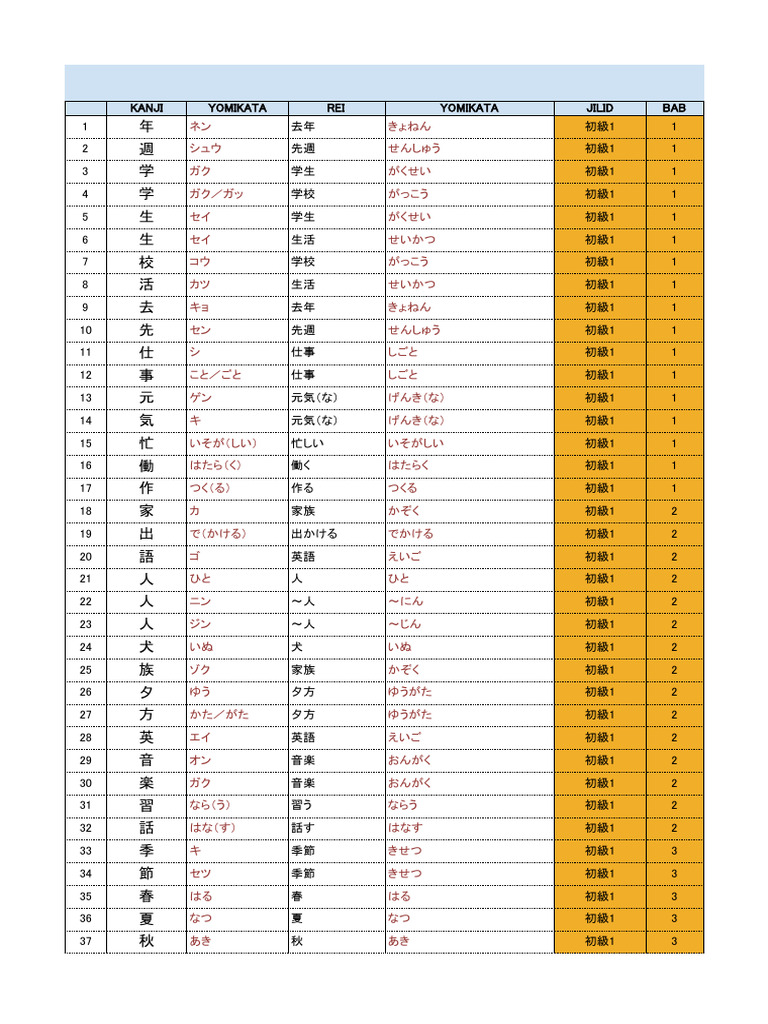 | | KANJI | YOMIKATA | REI | YOMIKATA | JILID | BAB |
|---|---|---|---|---|---|---|
| 1 | 年 | ネン | 去年 | きょねん | 初級1 | 1 |
| 2 | 週 | シュウ | 先週 | せんしゅう | 初級1 | 1 |
| 3 | 学 | ガク | 学生 | がくせい | 初級1 | 1 |
| 4 | 学 | ガク／ガッ | 学校 | がっこう | 初級1 | 1 |
| 5 | 生 | セイ | 学生 | がくせい | 初級1 | 1 |
| 6 | 生 | セイ | 生活 | せいかつ | 初級1 | 1 |
| 7 | 校 | コウ | 学校 | がっこう | 初級1 | 1 |
| 8 | 活 | カツ | 生活 | せいかつ | 初級1 | 1 |
| 9 | 去 | キョ | 去年 | きょねん | 初級1 | 1 |
| 10 | 先 | セン | 先週 | せんしゅう | 初級1 | 1 |
| 11 | 仕 | シ | 仕事 | しごと | 初級1 | 1 |
| 12 | 事 | こと／ごと | 仕事 | しごと | 初級1 | 1 |
| 13 | 元 | ゲン | 元気（な） | げんき（な） | 初級1 | 1 |
| 14 | 気 | キ | 元気（な） | げんき（な） | 初級1 | 1 |
| 15 | 忙 | いそが（しい） | 忙しい | いそがしい | 初級1 | 1 |
| 16 | 働 | はたら（く） | 働く | はたらく | 初級1 | 1 |
| 17 | 作 | つく（る） | 作る | つくる | 初級1 | 1 |
| 18 | 家 | カ | 家族 | かぞく | 初級1 | 2 |
| 19 | 出 | で（かける） | 出かける | でかける | 初級1 | 2 |
| 20 | 語 | ゴ | 英語 | えいご | 初級1 | 2 |
| 21 | 人 | ひと | 人 | ひと | 初級1 | 2 |
| 22 | 人 | ニン | ～人 | ～にん | 初級1 | 2 |
| 23 | 人 | ジン | ～人 | ～じん | 初級1 | 2 |
| 24 | 犬 | いぬ | 犬 | いぬ | 初級1 | 2 |
| 25 | 族 | ゾク | 家族 | かぞく | 初級1 | 2 |
| 26 | 夕 | ゆう | 夕方 | ゆうがた | 初級1 | 2 |
| 27 | 方 | かた／がた | 夕方 | ゆうがた | 初級1 | 2 |
| 28 | 英 | エイ | 英語 | えいご | 初級1 | 2 |
| 29 | 音 | オン | 音楽 | おんがく | 初級1 | 2 |
| 30 | 楽 | ガク | 音楽 | おんがく | 初級1 | 2 |
| 31 | 習 | なら（う） | 習う | ならう | 初級1 | 2 |
| 32 | 話 | はな（す） | 話す | はなす | 初級1 | 2 |
| 33 | 季 | キ | 季節 | きせつ | 初級1 | 3 |
| 34 | 節 | セツ | 季節 | きせつ | 初級1 | 3 |
| 35 | 春 | はる | 春 | はる | 初級1 | 3 |
| 36 | 夏 | なつ | 夏 | なつ | 初級1 | 3 |
| 37 | 秋 | あき | 秋 | あき | 初級1 | 3 |